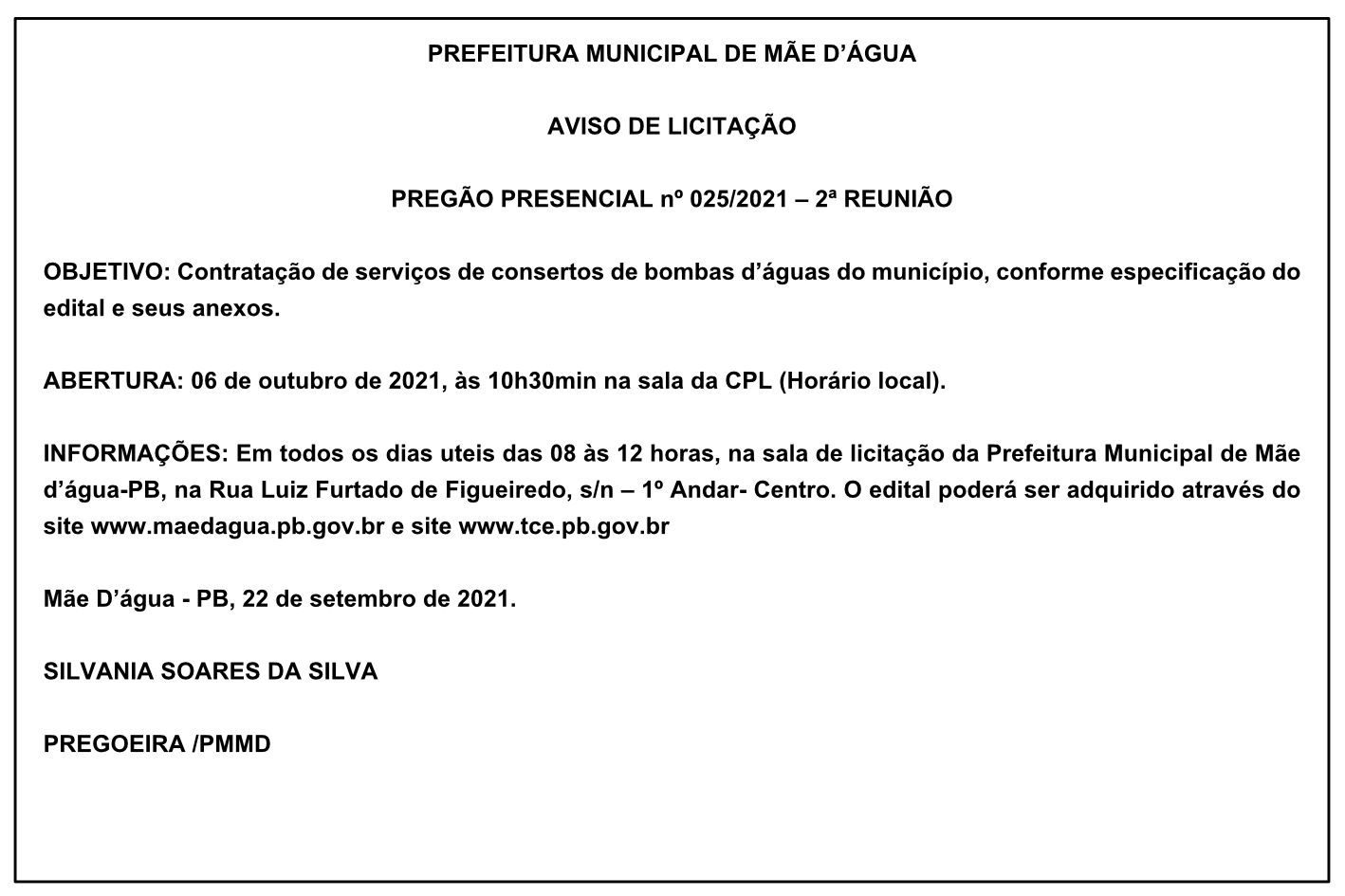 PREFEITURA MUNICIPAL DE MÃE D’ÁGUA

AVISO DE LICITAÇÃO

PREGÃO PRESENCIAL nº 025/2021 – 2ª REUNIÃO

OBJETIVO: Contratação de serviços de consertos de bombas d’águas do município, conforme especificação do edital e seus anexos.

ABERTURA: 06 de outubro de 2021, às 10h30min na sala da CPL (Horário local).

INFORMAÇÕES: Em todos os dias uteis das 08 às 12 horas, na sala de licitação da Prefeitura Municipal de Mãe d’água-PB, na Rua Luiz Furtado de Figueiredo, s/n – 1º Andar- Centro. O edital poderá ser adquirido através do site www.maedagua.pb.gov.br e site www.tce.pb.gov.br

Mãe D’água - PB, 22 de setembro de 2021.

SILVANIA SOARES DA SILVA

PREGOEIRA /PMMD